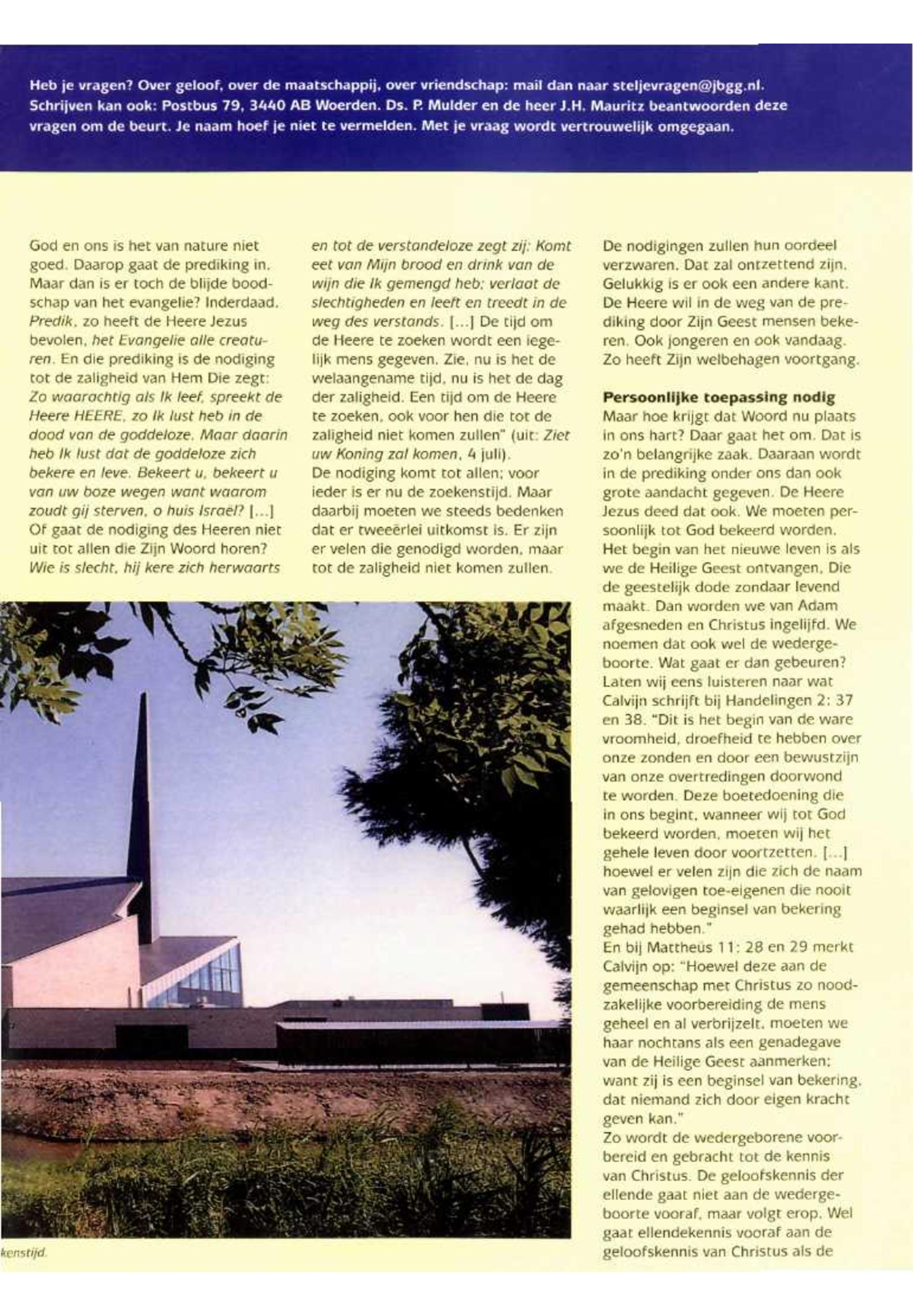 Heb je vragen? Over geloof, over de maatschappij, over vriendschap: mail dan naar steljevragen@jbgg.nl. Schrijven kan ook: Postbus 79, 3440 AB Woerden. Ds. P. Mulder en de heer J.H. Mauritz beantwoorden deze vragen om de beurt. Je naam hoef je niet te vermelden. Met je vraag wordt vertrouwelijk omgegaan.

God en ons is het van nature niet goed. Daarop gaat de prediking in. Maar dan is er toch de blijde boodschap van het evangelie? Inderdaad. Predik, zo heeft de Heere Jezus bevolen, het Evangelie alle creaturen. En die prediking is de nodiging tot de zaligheid van Hem Die zegt: Zo waarachtig als Ik leef, spreekt de Heere HEERE, zo Ik lust heb in de dood van de goddeloze. Maar daarin heb Ik lust dat de goddeloze zich bekere en leve. Bekeert u, bekeert u van uw boze wegen want waarom zoudt gij sterven, o huis Israël? [...] Of gaat de nodiging des Heeren niet uit tot allen die Zijn Woord horen? Wie is slecht, hij kere zich herwaarts en tot de verstandeloze zegt zij: Komt eet van Mijn brood en drink van de wijn die Ik gemengd heb; verlaat de slechtigheden en leeft en treedt in de weg des verstands. [...] De tijd om de Heere te zoeken wordt een iegelijk mens gegeven. Zie, nu is het de welaangename tijd, nu is het de dag der zaligheid. Een tijd om de Heere te zoeken, ook voor hen die tot de zaligheid niet komen zullen" (uit: Ziet uw Koning zal komen, 4 juli).
De nodiging komt tot allen; voor ieder is er nu de zoekenstijd. Maar daarbij moeten we steeds bedenken dat er tweeërlei uitkomst is. Er zijn er velen die genodigd worden, maar tot de zaligheid niet komen zullen.
De nodigingen zullen hun oordeel verzwaren. Dat zal ontzettend zijn. Gelukkig is er ook een andere kant. De Heere wil in de weg van de prediking door Zijn Geest mensen bekeren. Ook jongeren en ook vandaag. Zo heeft Zijn welbehagen voortgang.

Persoonlijke toepassing nodig
Maar hoe krijgt dat Woord nu plaats in ons hart? Daar gaat het om. Dat is zo'n belangrijke zaak. Daaraan wordt in de prediking onder ons dan ook grote aandacht gegeven. De Heere Jezus deed dat ook. We moeten persoonlijk tot God bekeerd worden. Het begin van het nieuwe leven is als we de Heilige Geest ontvangen, Die de geestelijk dode zondaar levend maakt. Dan worden we van Adam afgesneden en Christus ingelijfd. We noemen dat ook wel de wedergeboorte. Wat gaat er dan gebeuren? Laten wij eens luisteren naar wat Calvijn schrijft bij Handelingen 2: 37 en 38. "Dit is het begin van de ware vroomheid, droefheid te hebben over onze zonden en door een bewustzijn van onze overtredingen doorwond te worden. Deze boetedoening die in ons begint, wanneer wij tot God bekeerd worden, moeten wij het gehele leven door voortzetten. [...] hoewel er velen zijn die zich de naam van gelovigen toe-eigenen die nooit waarlijk een beginsel van bekering gehad hebben."
En bij Mattheüs 11: 28 en 29 merkt Calvijn op: "Hoewel deze aan de gemeenschap met Christus zo noodzakelijke voorbereiding de mens geheel en al verbrijzelt, moeten we haar nochtans als een genadegave van de Heilige Geest aanmerken; want zij is een beginsel van bekering, dat niemand zich door eigen kracht geven kan."
Zo wordt de wedergeborene voorbereid en gebracht tot de kennis van Christus. De geloofskennis der ellende gaat niet aan de wedergeboorte vooraf, maar volgt erop. Wel gaat ellendekennis vooraf aan de geloofskennis van Christus als de

kenstijd.